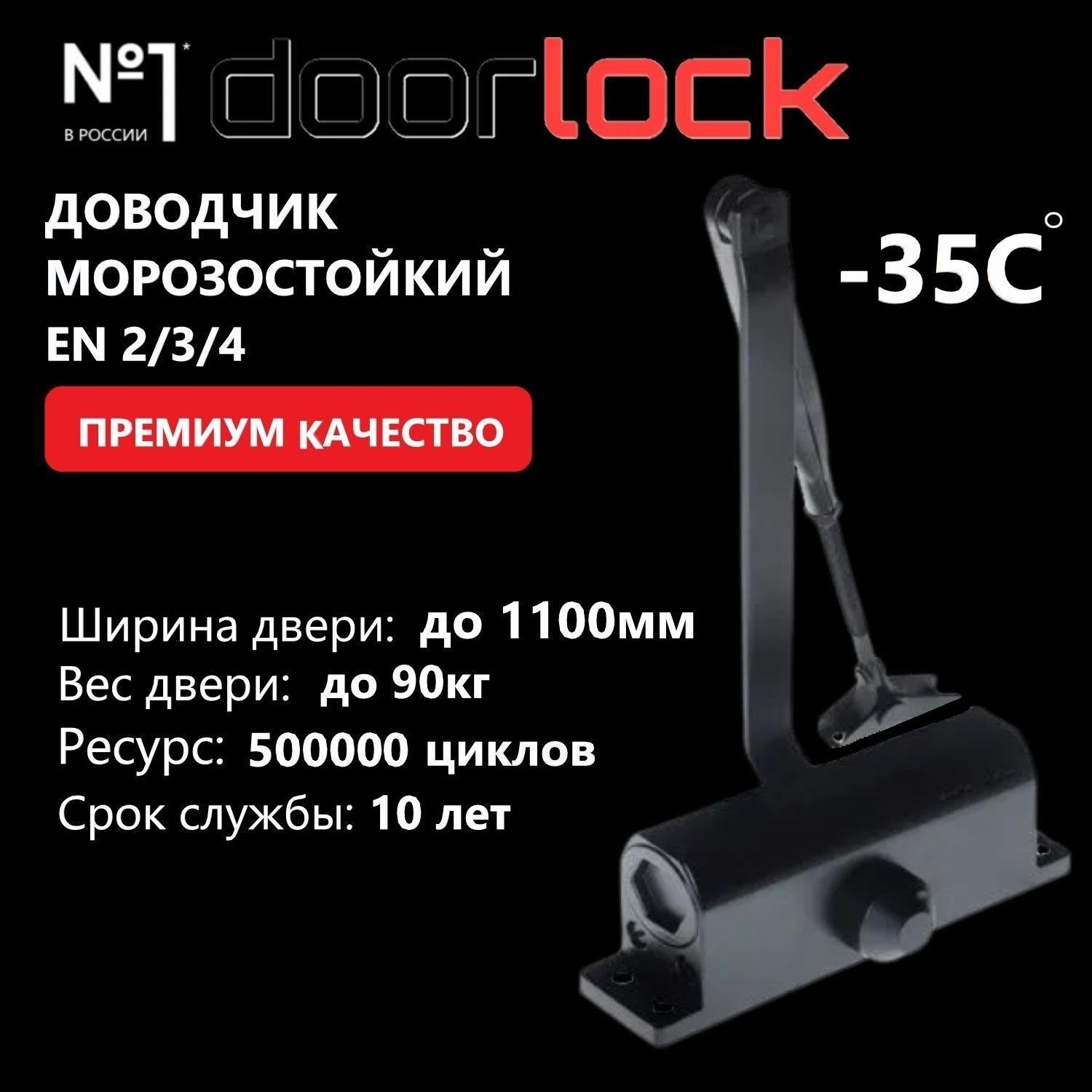 №1*
В РОССИИ
doorlock

ДОВОДЧИК МОРОЗОСТОЙКИЙ
EN 2/3/4

-35С°

ПРЕМИУМ КАЧЕСТВО

Ширина двери: до 1100мм
Вес двери: до 90кг
Ресурс: 500000 циклов
Срок службы: 10 лет